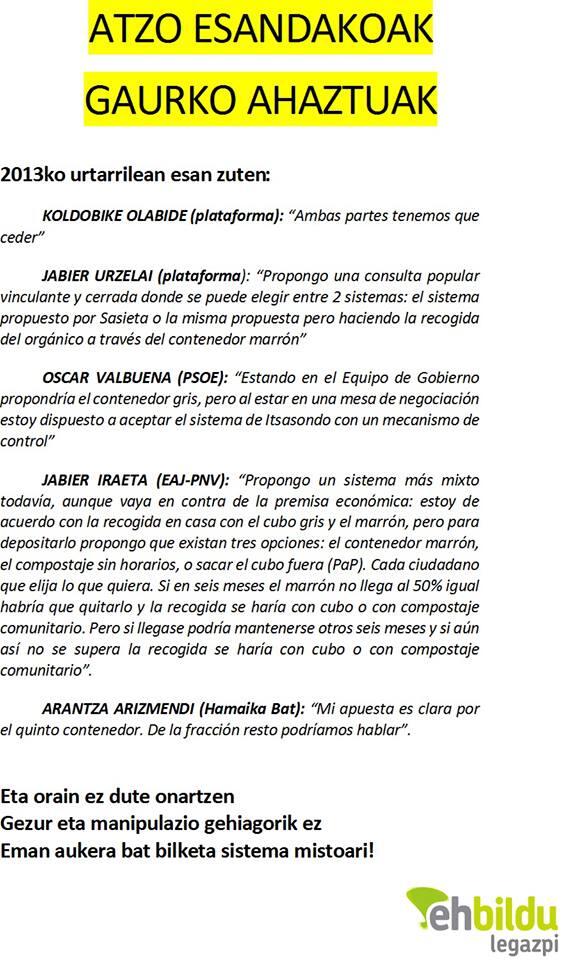 ATZO ESANDAKOAK

GAURKO AHAZTUAK

2013ko urtarrilean esan zuten:

KOLDOBIKE OLABIDE (plataforma): "Ambas partes tenemos que ceder"

JABIER URZELAI (plataforma): "Propongo una consulta popular vinculante y cerrada donde se puede elegir entre 2 sistemas: el sistema propuesto por Sasieta o la misma propuesta pero haciendo la recogida del orgánico a través del contenedor marrón"

OSCAR VALBUENA (PSOE): "Estando en el Equipo de Gobierno propondría el contenedor gris, pero al estar en una mesa de negociación estoy dispuesto a aceptar el sistema de Itsasondo con un mecanismo de control"

JABIER IRAETA (EAJ-PNV): "Propongo un sistema más mixto todavía, aunque vaya en contra de la premisa económica: estoy de acuerdo con la recogida en casa con el cubo gris y el marrón, pero para depositarlo propongo que existan tres opciones: el contenedor marrón, el compostaje sin horarios, o sacar el cubo fuera (PaP). Cada ciudadano que elija lo que quiera. Si en seis meses el marrón no llega al 50% igual habría que quitarlo y la recogida se haría con cubo o con compostaje comunitario. Pero si llegase podría mantenerse otros seis meses y si aún así no se supera la recogida se haría con cubo o con compostaje comunitario".

ARANTZA ARIZMENDI (Hamaika Bat): "Mi apuesta es clara por el quinto contenedor. De la fracción resto podríamos hablar".

Eta orain ez dute onartzen
Gezur eta manipulazio gehiagorik ez
Eman aukera bat bilketa sistema mistoari!

ehbildu
legazpi